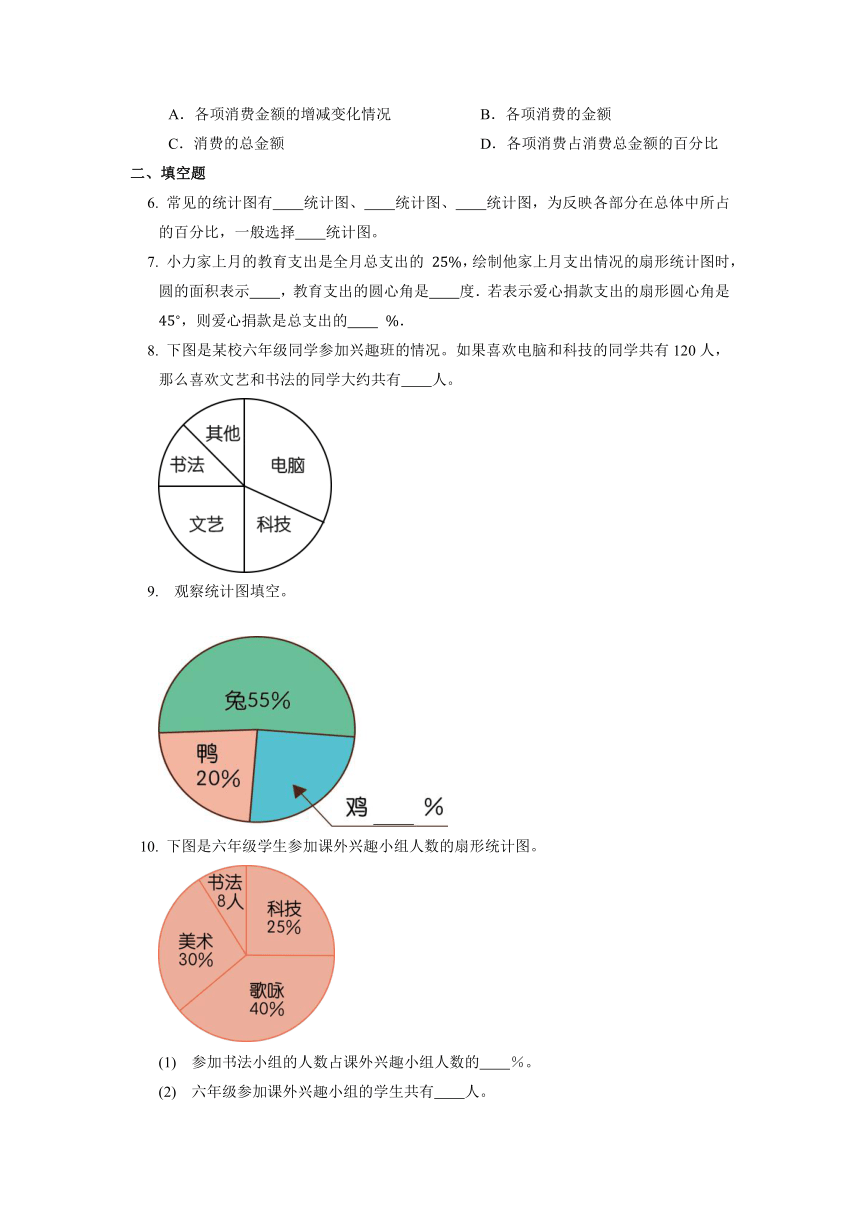 A．各项消费金额的增减变化情况
B．各项消费的金额
C．消费的总金额
D．各项消费占消费总金额的百分比

二、填空题

6. 常见的统计图有____统计图、____统计图、____统计图，为反映各部分在总体中所占的百分比，一般选择____统计图。

7. 小力家上月的教育支出是全月总支出的 25%，绘制他家上月支出情况的扇形统计图时，圆的面积表示____，教育支出的圆心角是____度．若表示爱心捐款支出的扇形圆心角是 45°，则爱心捐款是总支出的____ %．

8. 下图是某校六年级同学参加兴趣班的情况。如果喜欢电脑和科技的同学共有 120 人，那么喜欢文艺和书法的同学大约共有____人。

其他
书法
电脑
文艺
科技

9. 观察统计图填空。

兔55%
鸭
20%
鸡____%

10. 下图是六年级学生参加课外兴趣小组人数的扇形统计图。

书法
8人
科技
25%
美术
30%
歌咏
40%

(1) 参加书法小组的人数占课外兴趣小组人数的____%。

(2) 六年级参加课外兴趣小组的学生共有____人。